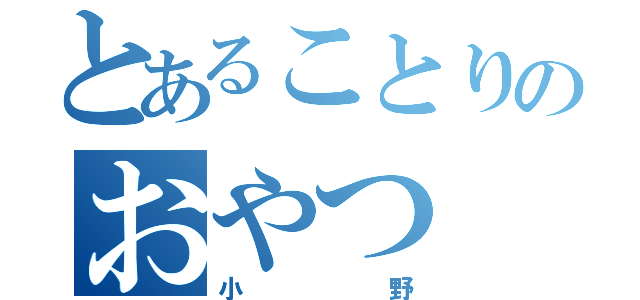 とあることりの
おやつ
小　　野